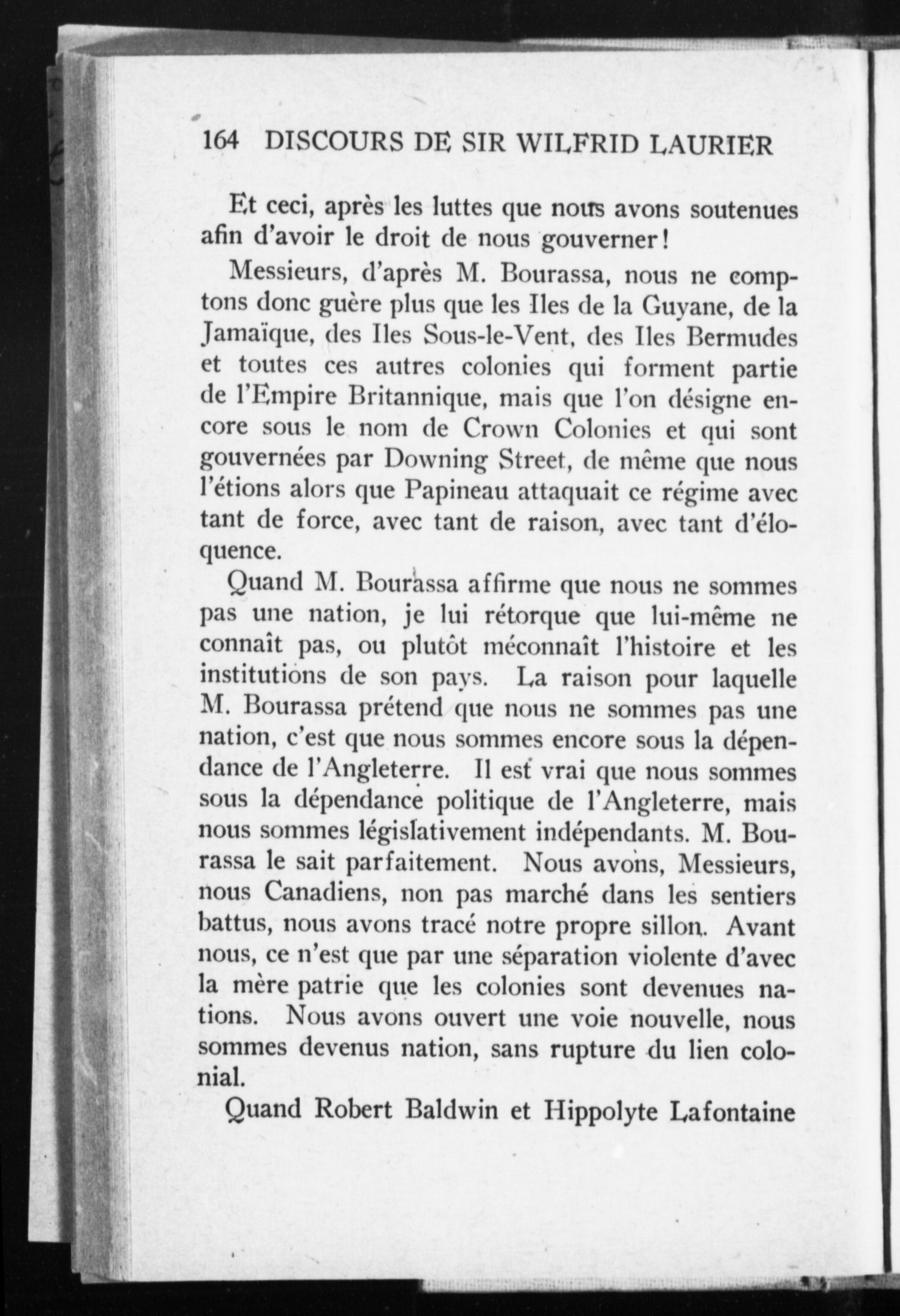 164 DISCOURS DE SIR WILFRID LAURIER

Et ceci, après les luttes que nous avons soutenues afin d'avoir le droit de nous gouverner!

Messieurs, d'après M. Bourassa, nous ne comptons donc guère plus que les Iles de la Guyane, de la Jamaïque, des Iles Sous-le-Vent, des Iles Bermudes et toutes ces autres colonies qui forment partie de l'Empire Britannique, mais que l'on désigne encore sous le nom de Crown Colonies et qui sont gouvernées par Downing Street, de même que nous l'étions alors que Papineau attaquait ce régime avec tant de force, avec tant de raison, avec tant d'éloquence.

Quand M. Bourassa affirme que nous ne sommes pas une nation, je lui rétorque que lui-même ne connaît pas, ou plutôt méconnaît l'histoire et les institutions de son pays. La raison pour laquelle M. Bourassa prétend que nous ne sommes pas une nation, c'est que nous sommes encore sous la dépendance de l'Angleterre. Il est vrai que nous sommes sous la dépendance politique de l'Angleterre, mais nous sommes législativement indépendants. M. Bourassa le sait parfaitement. Nous avons, Messieurs, nous Canadiens, non pas marché dans les sentiers battus, nous avons tracé notre propre sillon. Avant nous, ce n'est que par une séparation violente d'avec la mère patrie que les colonies sont devenues nations. Nous avons ouvert une voie nouvelle, nous sommes devenus nation, sans rupture du lien colonial.

Quand Robert Baldwin et Hippolyte Lafontaine